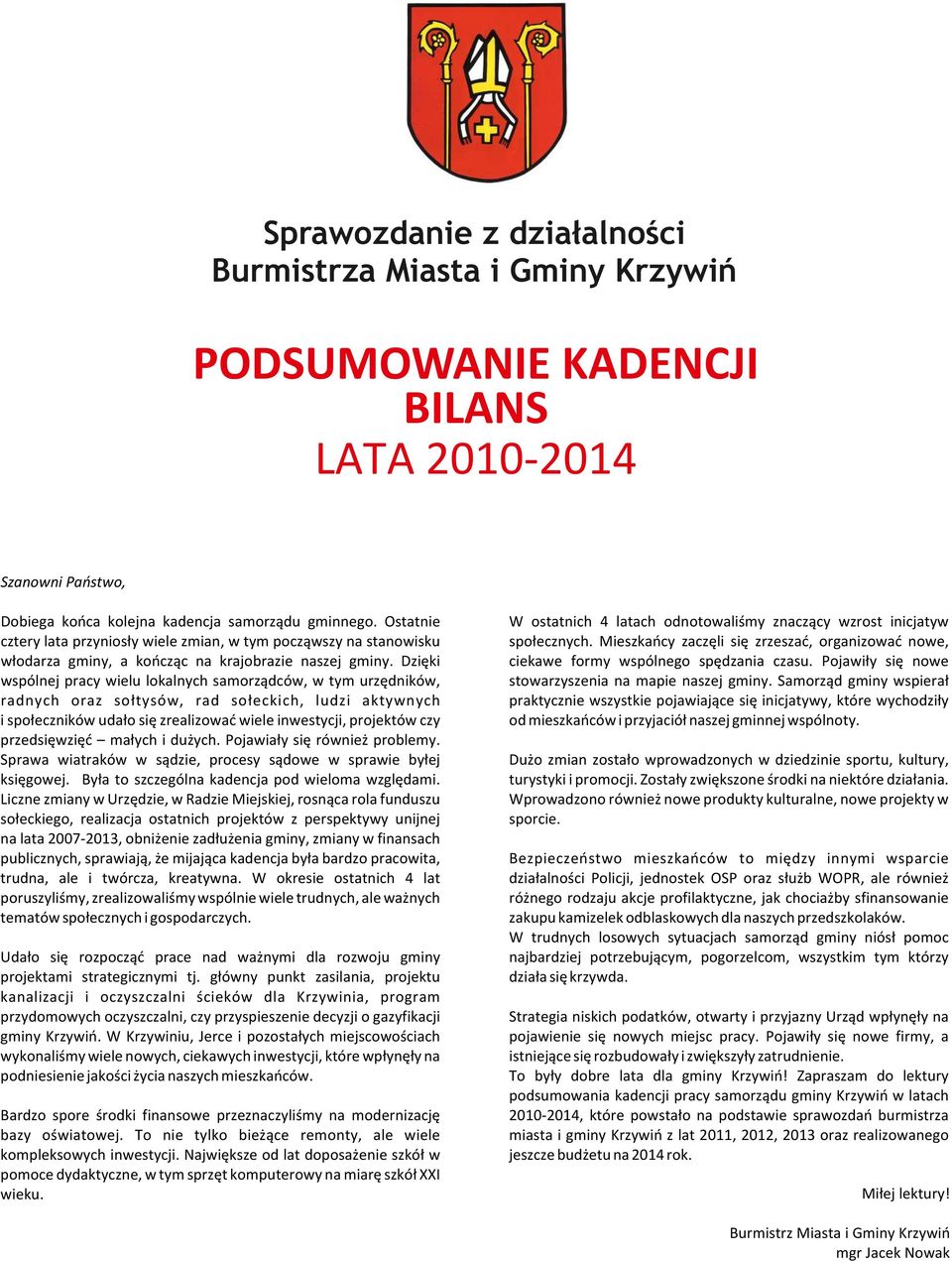 Sprawozdanie z działalności
Burmistrza Miasta i Gminy Krzywiń

PODSUMOWANIE KADENCJI
BILANS
LATA 2010-2014

Szanowni Państwo,

Dobiega końca kolejna kadencja samorządu gminnego. Ostatnie cztery lata przyniosły wiele zmian, w tym począwszy na stanowisku włodarza gminy, a kończąc na krajobrazie naszej gminy. Dzięki wspólnej pracy wielu lokalnych samorządców, w tym urzędników, radnych oraz sołtysów, rad sołeckich, ludzi aktywnych i społeczników udało się zrealizować wiele inwestycji, projektów czy przedsięwzięć – małych i dużych. Pojawiały się również problemy. Sprawa wiatraków w sądzie, procesy sądowe w sprawie byłej księgowej. Była to szczególna kadencja pod wieloma względami. Liczne zmiany w Urzędzie, w Radzie Miejskiej, rosnąca rola funduszu sołeckiego, realizacja ostatnich projektów z perspektywy unijnej na lata 2007-2013, obniżenie zadłużenia gminy, zmiany w finansach publicznych, sprawiają, że mijająca kadencja była bardzo pracowita, trudna, ale i twórcza, kreatywna. W okresie ostatnich 4 lat poruszyliśmy, zrealizowaliśmy wspólnie wiele trudnych, ale ważnych tematów społecznych i gospodarczych.

Udało się rozpocząć prace nad ważnymi dla rozwoju gminy projektami strategicznymi tj. główny punkt zasilania, projektu kanalizacji i oczyszczalni ścieków dla Krzywinia, program przydomowych oczyszczalni, czy przyspieszenie decyzji o gazyfikacji gminy Krzywiń. W Krzywiniu, Jerce i pozostałych miejscowościach wykonaliśmy wiele nowych, ciekawych inwestycji, które wpłynęły na podniesienie jakości życia naszych mieszkańców.

Bardzo spore środki finansowe przeznaczyliśmy na modernizację bazy oświatowej. To nie tylko bieżące remonty, ale wiele kompleksowych inwestycji. Największe od lat doposażenie szkół w pomoce dydaktyczne, w tym sprzęt komputerowy na miarę szkół XXI wieku.

W ostatnich 4 latach odnotowaliśmy znaczący wzrost inicjatyw społecznych. Mieszkańcy zaczęli się zrzeszać, organizować nowe, ciekawe formy wspólnego spędzania czasu. Pojawiły się nowe stowarzyszenia na mapie naszej gminy. Samorząd gminy wspierał praktycznie wszystkie pojawiające się inicjatywy, które wychodziły od mieszkańców i przyjaciół naszej gminnej wspólnoty.

Dużo zmian zostało wprowadzonych w dziedzinie sportu, kultury, turystyki i promocji. Zostały zwiększone środki na niektóre działania. Wprowadzono również nowe produkty kulturalne, nowe projekty w sporcie.

Bezpieczeństwo mieszkańców to między innymi wsparcie działalności Policji, jednostek OSP oraz służb WOPR, ale również różnego rodzaju akcje profilaktyczne, jak chociażby sfinansowanie zakupu kamizelek odblaskowych dla naszych przedszkolaków.
W trudnych losowych sytuacjach samorząd gminy niósł pomoc najbardziej potrzebującym, pogorzelcom, wszystkim tym którzy działa się krzywda.

Strategia niskich podatków, otwarty i przyjazny Urząd wpłynęły na pojawienie się nowych miejsc pracy. Pojawiły się nowe firmy, a istniejące się rozbudowały i zwiększyły zatrudnienie.
To były dobre lata dla gminy Krzywiń! Zapraszam do lektury podsumowania kadencji pracy samorządu gminy Krzywiń w latach 2010-2014, które powstało na podstawie sprawozdań burmistrza miasta i gminy Krzywiń z lat 2011, 2012, 2013 oraz realizowanego jeszcze budżetu na 2014 rok.

Miłej lektury!

Burmistrz Miasta i Gminy Krzywiń
mgr Jacek Nowak